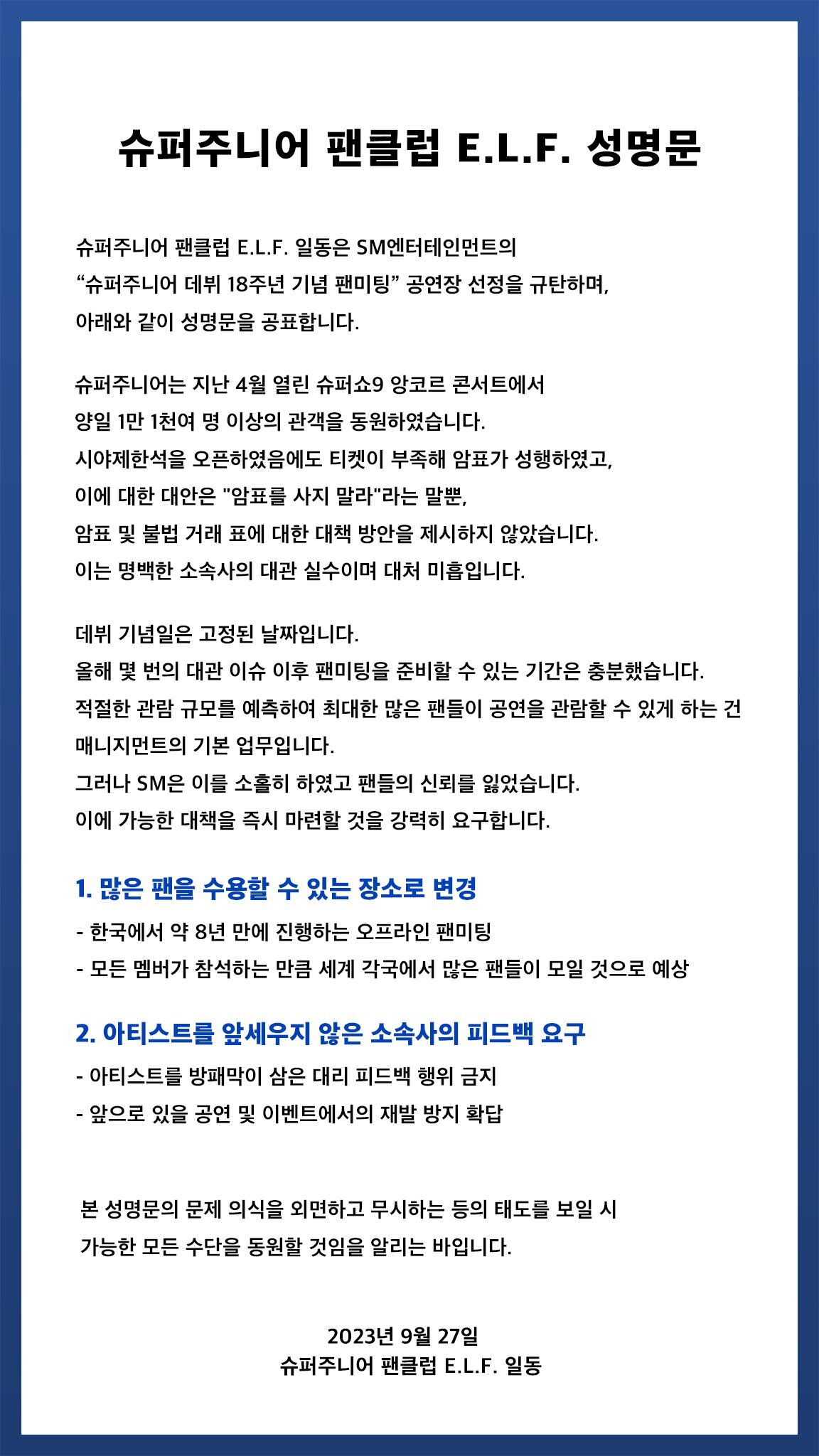 슈퍼주니어 팬클럽 E.L.F. 성명문

슈퍼주니어 팬클럽 E.L.F. 일동은 SM엔터테인먼트의 “슈퍼주니어 데뷔 18주년 기념 팬미팅” 공연장 선정을 규탄하며, 아래와 같이 성명문을 공표합니다.

슈퍼주니어는 지난 4월 열린 슈퍼쇼9 앙코르 콘서트에서 양일 1만 1천여 명 이상의 관객을 동원하였습니다.
시야제한석을 오픈하였음에도 티켓이 부족해 암표가 성행하였고, 이에 대한 대안은 "암표를 사지 말라"라는 말뿐, 암표 및 불법 거래 표에 대한 대책 방안을 제시하지 않았습니다.
이는 명백한 소속사의 대관 실수이며 대처 미흡입니다.

데뷔 기념일은 고정된 날짜입니다.
올해 몇 번의 대관 이슈 이후 팬미팅을 준비할 수 있는 기간은 충분했습니다.
적절한 관람 규모를 예측하여 최대한 많은 팬들이 공연을 관람할 수 있게 하는 건 매니지먼트의 기본 업무입니다.
그러나 SM은 이를 소홀히 하였고 팬들의 신뢰를 잃었습니다.
이에 가능한 대책을 즉시 마련할 것을 강력히 요구합니다.

1. 많은 팬을 수용할 수 있는 장소로 변경
- 한국에서 약 8년 만에 진행하는 오프라인 팬미팅
- 모든 멤버가 참석하는 만큼 세계 각국에서 많은 팬들이 모일 것으로 예상

2. 아티스트를 앞세우지 않은 소속사의 피드백 요구
- 아티스트를 방패막이 삼은 대리 피드백 행위 금지
- 앞으로 있을 공연 및 이벤트에서의 재발 방지 확답

본 성명문의 문제 의식을 외면하고 무시하는 등의 태도를 보일 시 가능한 모든 수단을 동원할 것임을 알리는 바입니다.

2023년 9월 27일
슈퍼주니어 팬클럽 E.L.F. 일동